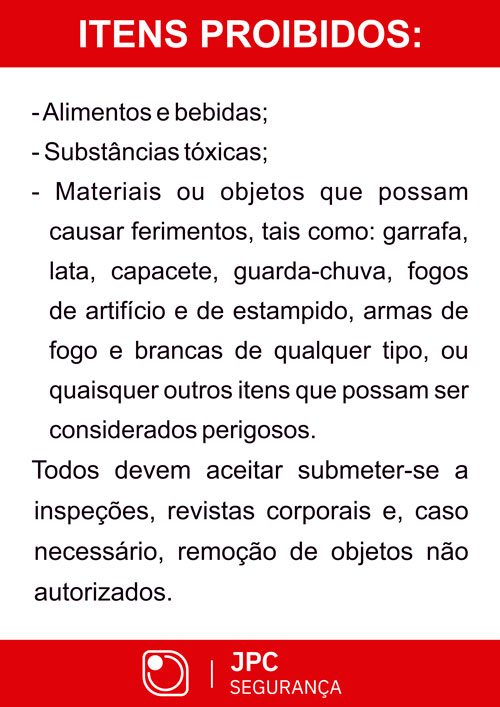 ITENS PROIBIDOS:

- Alimentos e bebidas;
- Substâncias tóxicas;
- Materiais ou objetos que possam causar ferimentos, tais como: garrafa, lata, capacete, guarda-chuva, fogos de artifício e de estampido, armas de fogo e brancas de qualquer tipo, ou quaisquer outros itens que possam ser considerados perigosos.

Todos devem aceitar submeter-se a inspeções, revistas corporais e, caso necessário, remoção de objetos não autorizados.

JPC
SEGURANÇA